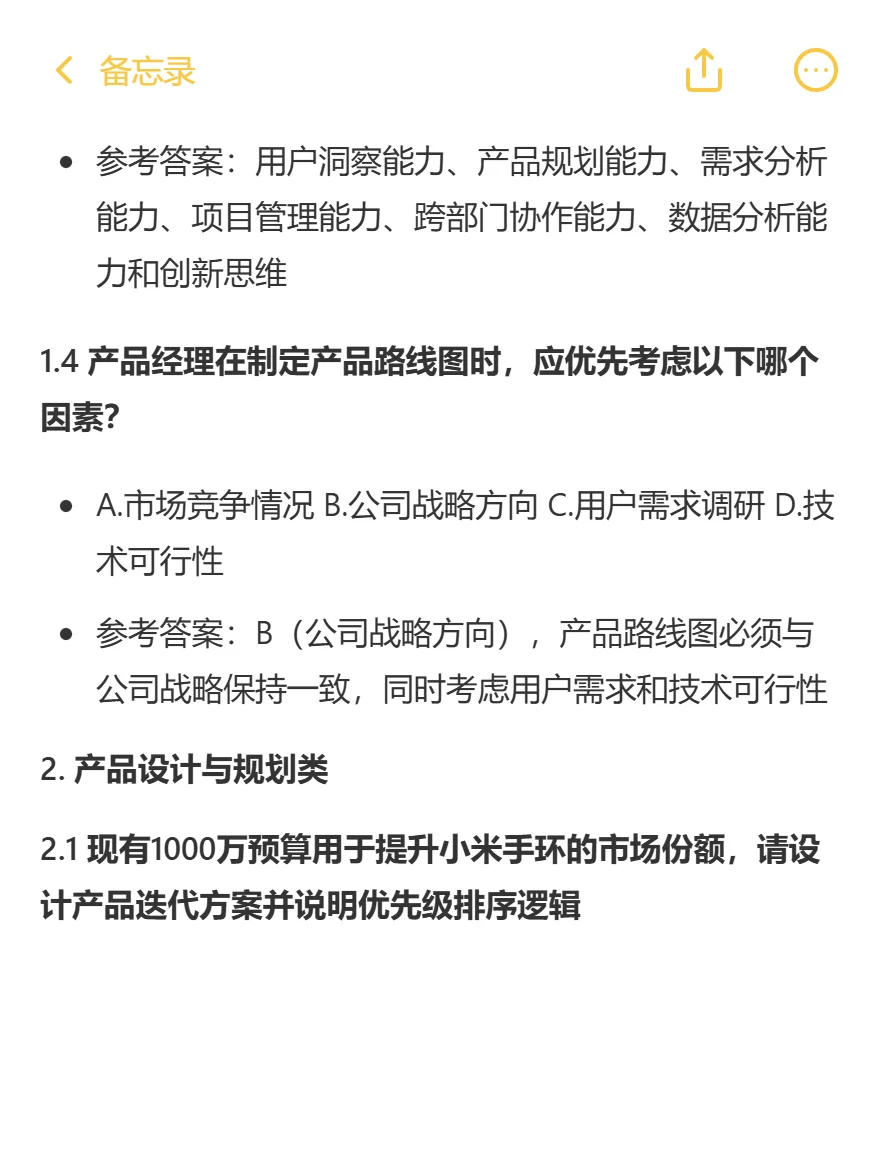 备忘录

- 参考答案：用户洞察能力、产品规划能力、需求分析能力、项目管理能力、跨部门协作能力、数据分析能力和创新思维

1.4 产品经理在制定产品路线图时，应优先考虑以下哪个因素？

- A.市场竞争情况 B.公司战略方向 C.用户需求调研 D.技术可行性
- 参考答案：B（公司战略方向），产品路线图必须与公司战略保持一致，同时考虑用户需求和技术可行性

2. 产品设计与规划类

2.1 现有1000万预算用于提升小米手环的市场份额，请设计产品迭代方案并说明优先级排序逻辑